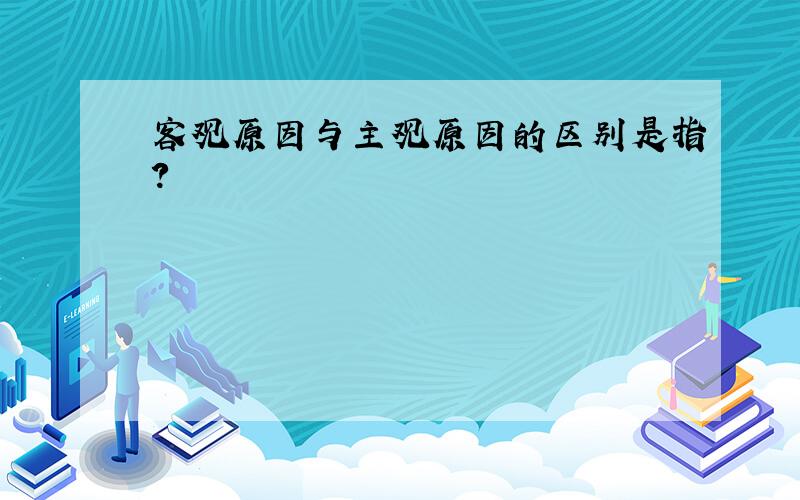 客观原因与主观原因的区别是指?

E-LEARNING